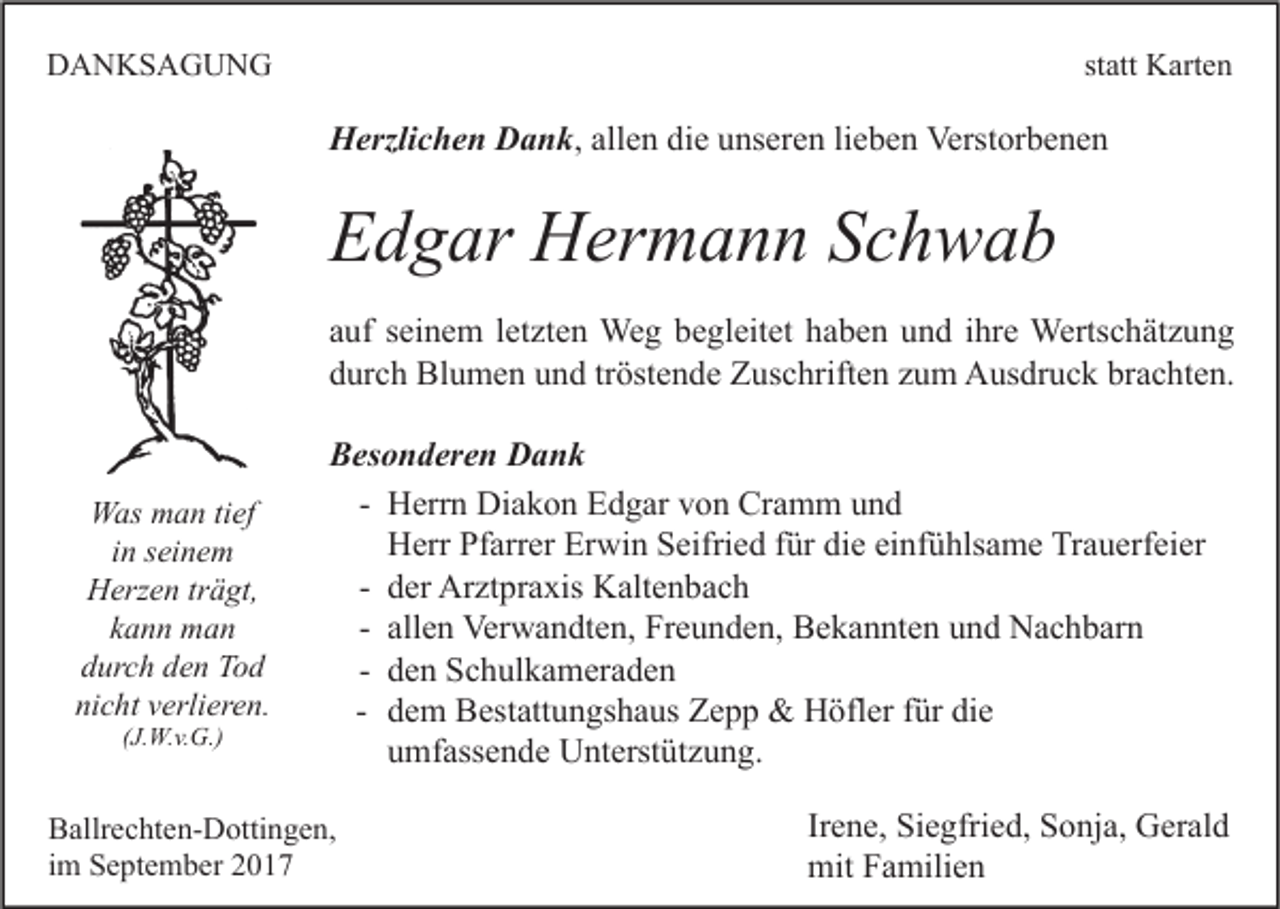 DANKSAGUNG

statt Karten

Herzlichen Dank, allen die unseren lieben Verstorbenen

Edgar Hermann Schwab

auf seinem letzten Weg begleitet haben und ihre Wertschätzung durch Blumen und tröstende Zuschriften zum Ausdruck brachten.

Besonderen Dank

- Herrn Diakon Edgar von Cramm und
Herr Pfarrer Erwin Seifried für die einfühlsame Trauerfeier
- der Arztpraxis Kaltenbach
- allen Verwandten, Freunden, Bekannten und Nachbarn
- den Schulkameraden
- dem Bestattungshaus Zepp & Höfler für die umfassende Unterstützung.

Was man tief
in seinem
Herzen trägt,
kann man
durch den Tod
nicht verlieren.
(J.W.v.G.)

Ballrechten-Dottingen,
im September 2017

Irene, Siegfried, Sonja, Gerald
mit Familien